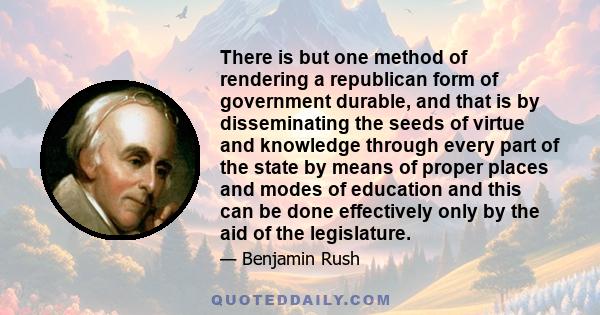 There is but one method of rendering a republican form of government durable, and that is by disseminating the seeds of virtue and knowledge through every part of the state by means of proper places and modes of education and this can be done effectively only by the aid of the legislature.

— Benjamin Rush

QUOTEDDAILY.COM